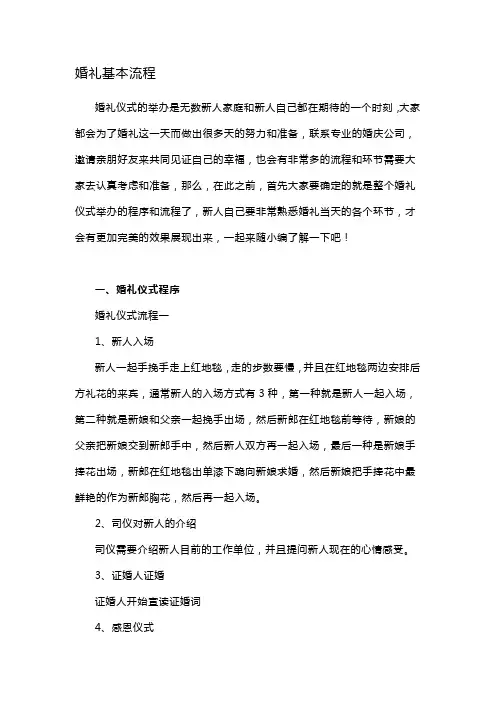 婚礼基本流程

婚礼仪式的举办是无数新人家庭和新人自己都在期待的一个时刻，大家都会为了婚礼这一天而做出很多天的努力和准备，联系专业的婚庆公司，邀请亲朋好友来共同见证自己的幸福，也会有非常多的流程和环节需要大家去认真考虑和准备，那么，在此之前，首先大家要确定的就是整个婚礼仪式举办的程序和流程了，新人自己要非常熟悉婚礼当天的各个环节，才会有更加完美的效果展现出来，一起来随小编了解一下吧！

一、婚礼仪式程序

婚礼仪式流程一

1、新人入场

新人一起手挽手走上红地毯，走的步数要慢，并且在红地毯两边安排后方礼花的来宾，通常新人的入场方式有 3 种，第一种就是新人一起入场，第二种就是新娘和父亲一起挽手出场，然后新郎在红地毯前等待，新娘的父亲把新娘交到新郎手中，然后新人双方再一起入场，最后一种是新娘手捧花出场，新郎在红地毯出单漆下跪向新娘求婚，然后新娘把手捧花中最鲜艳的作为新郎胸花，然后再一起入场。

2、司仪对新人的介绍

司仪需要介绍新人目前的工作单位，并且提问新人现在的心情感受。

3、证婚人证婚

证婚人开始宣读证婚词

4、感恩仪式